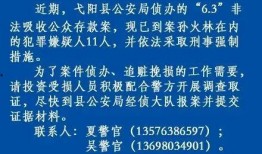 近期，弋阳县公安局侦办的“6.3”非法吸收公众存款案，现已到案孙火林在内的犯罪嫌疑人11人，并依法采取刑事强制措施。

为了案件侦办、追赃挽损的工作需要，请投资受损人员积极配合警方开展调查取证，尽快到县公安局经侦大队报案并提交证据材料。

联系人：夏警官（13576386597）；
吴警官（13698034901）。